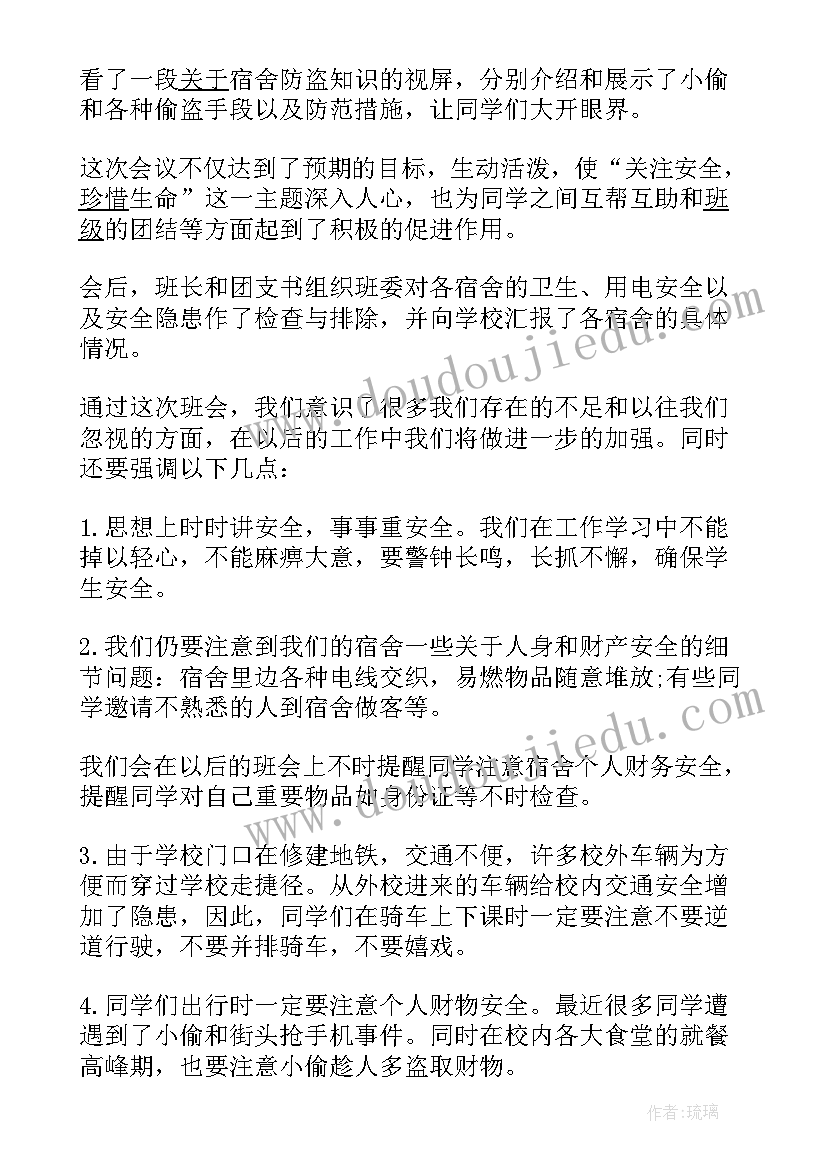 看了一段关于宿舍防盗知识的视屏，分别介绍和展示了小偷和各种偷盗手段以及防范措施，让同学们大开眼界。

这次会议不仅达到了预期的目标，生动活泼，使“关注安全，珍惜生命”这一主题深入人心，也为同学之间互帮互助和班级的团结等方面起到了积极的促进作用。

会后，班长和团支书组织班委对各宿舍的卫生、用电安全以及安全隐患作了检查与排除，并向学校汇报了各宿舍的具体情况。

通过这次班会，我们意识了很多我们存在的不足和以往我们忽视的方面，在以后的工作中我们将做进一步的加强。同时还要强调以下几点：

1.思想上时时讲安全，事事重安全。我们在工作学习中不能掉以轻心，不能麻痹大意，要警钟长鸣，长抓不懈，确保学生安全。

2.我们仍要注意到我们的宿舍一些关于人身和财产安全的细节问题：宿舍里边各种电线交织，易燃物品随意堆放;有些同学邀请不熟悉的人到宿舍做客等。

我们会在以后的班会上不时提醒同学注意宿舍个人财务安全，提醒同学对自己重要物品如身份证等不时检查。

3.由于学校门口在修建地铁，交通不便，许多校外车辆为方便而穿过学校走捷径。从外校进来的车辆给校内交通安全增加了隐患，因此，同学们在骑车上下课时一定要注意不要逆道行驶，不要并排骑车，不要嬉戏。

4.同学们出行时一定要注意个人财物安全。最近很多同学遭遇到了小偷和街头抢手机事件。同时在校内各大食堂的就餐高峰期，也要注意小偷趁人多盗取财物。

www.doudoujiedu.com

www.doudoujiedu.com

作者：琉璃